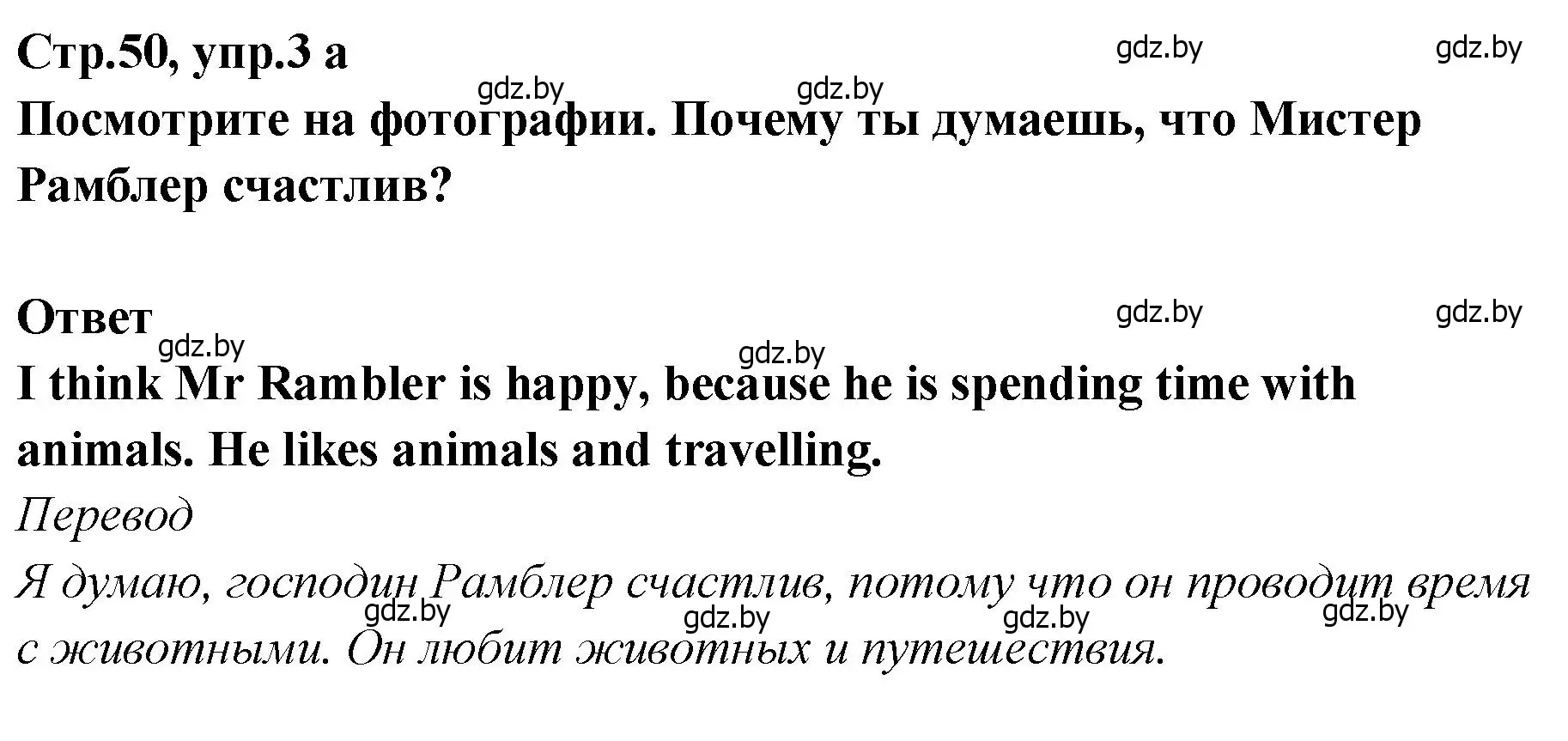 Стр.50, упр.3 а
gdz.by gdz.by
gdz.by gdz.by
Посмотрите на фотографии. Почему ты думаешь, что Мистер Рамблер счастлив?

Ответ
gdz.by gdz.by
gdz.by gdz.by
I think Mr Rambler is happy, because he is spending time with animals. He likes animals and travelling.

Перевод

Я думаю, господин Рамблер счастлив, потому что он проводит время с животными. Он любит животных и путешествия.
gdz.by gdz.by gdz.by gdz.by